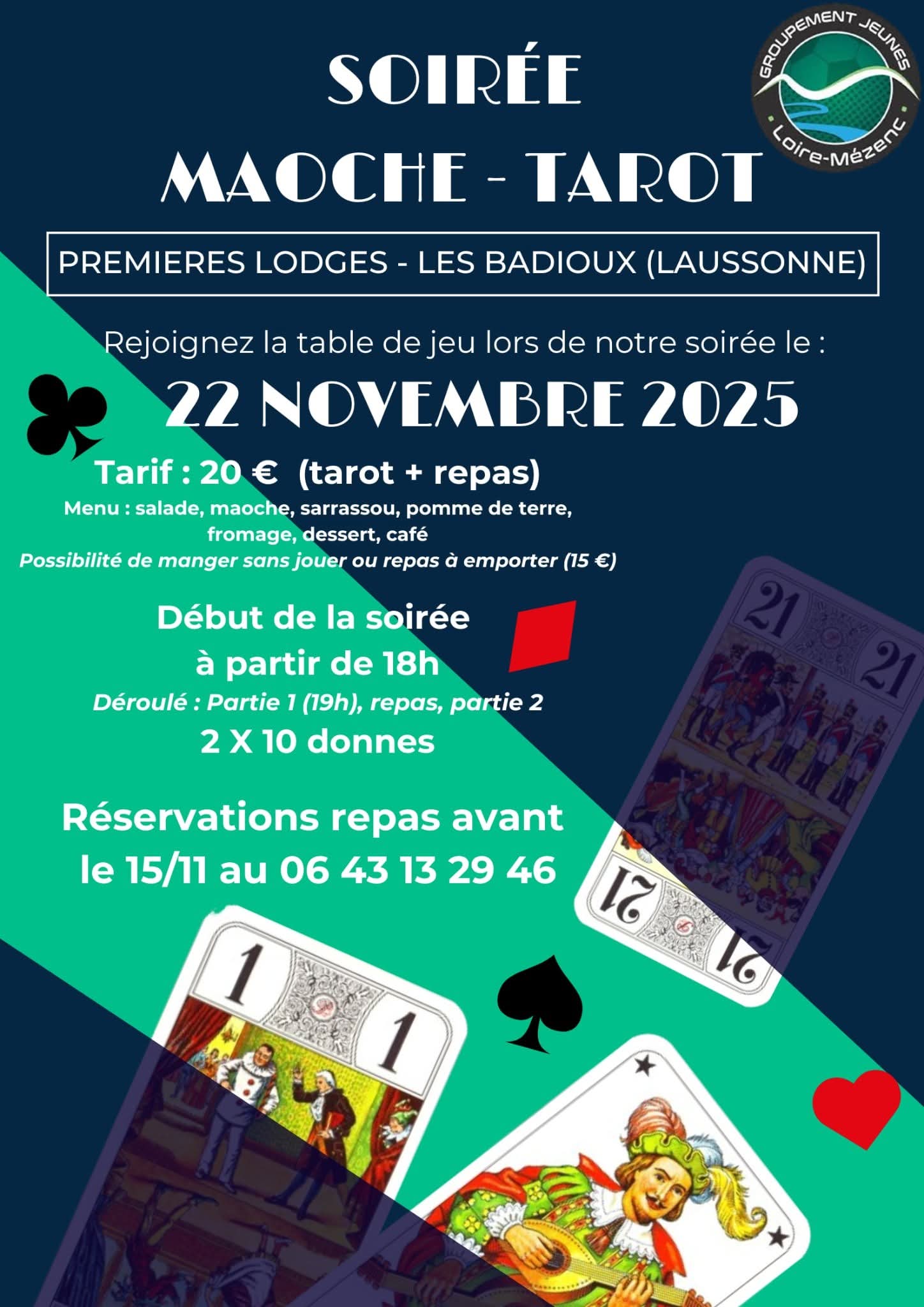 GROUPEMENT JEUNES
Loire-Mézenc

SOIRÉE
MAOCHE - TAROT

PREMIERES LODGES - LES BADIOUX (LAUSSONNE)

Rejoignez la table de jeu lors de notre soirée le :

22 NOVEMBRE 2025

Tarif : 20 € (tarot + repas)
Menu : salade, maoche, sarrassou, pomme de terre, fromage, dessert, café
Possibilité de manger sans jouer ou repas à emporter (15 €)

Début de la soirée à partir de 18h
Déroulé : Partie 1 (19h), repas, partie 2
2 X 10 donnes

Réservations repas avant le 15/11 au 06 43 13 29 46

21 21 21 21
1 1